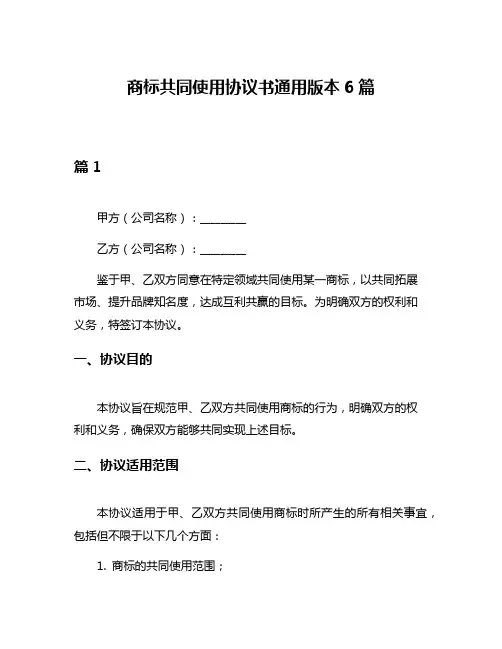 商标共同使用协议书通用版本 6 篇

篇 1

甲方（公司名称）：________

乙方（公司名称）：________

鉴于甲、乙双方同意在特定领域共同使用某一商标，以共同拓展市场、提升品牌知名度，达成互利共赢的目标。为明确双方的权利和义务，特签订本协议。

一、协议目的

本协议旨在规范甲、乙双方共同使用商标的行为，明确双方的权利和义务，确保双方能够共同实现上述目标。

二、协议适用范围

本协议适用于甲、乙双方共同使用商标时所产生的所有相关事宜，包括但不限于以下几个方面：

1. 商标的共同使用范围；